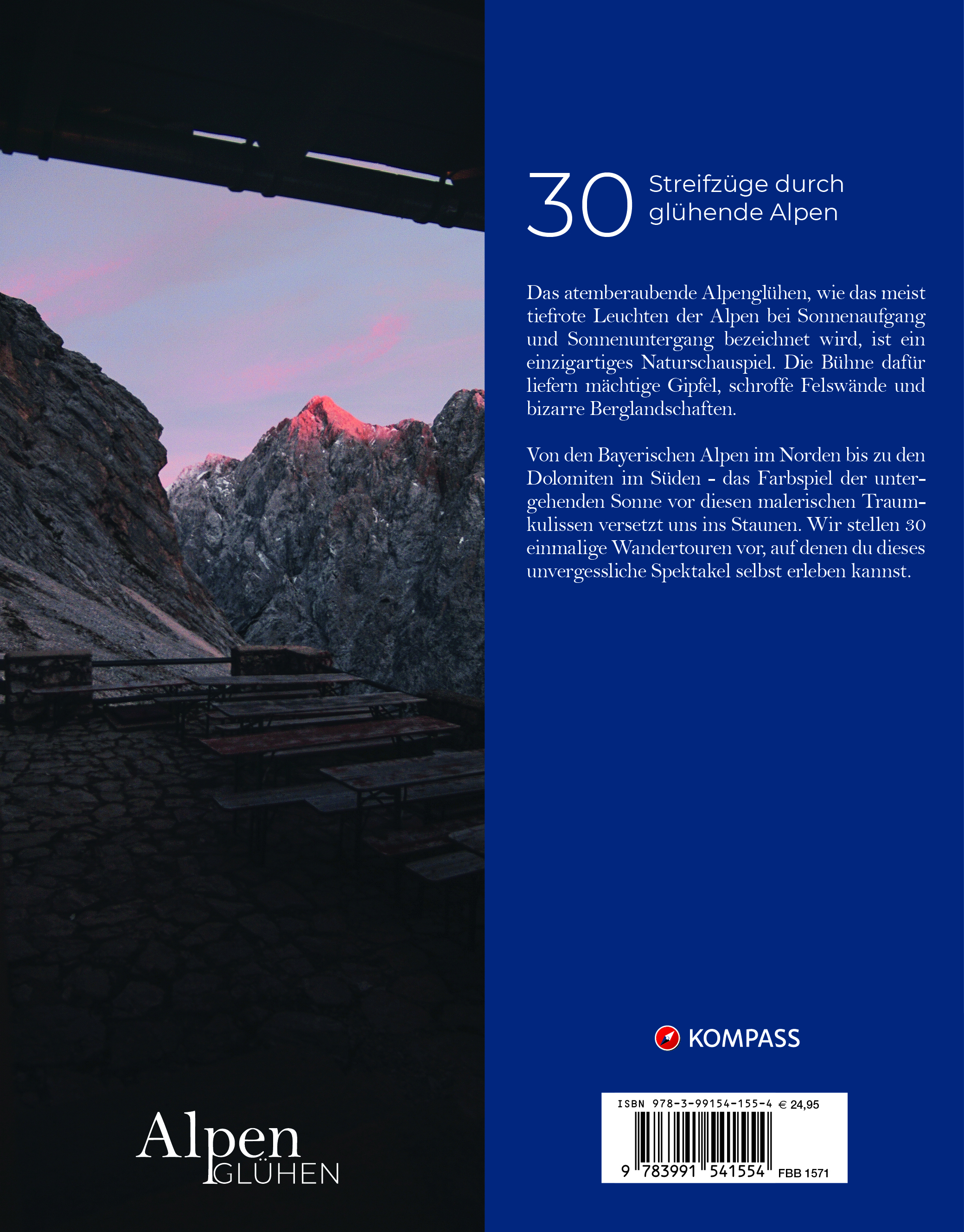 30 Streifzüge durch glühende Alpen

Das atemberaubende Alpenglühen, wie das meist tiefrote Leuchten der Alpen bei Sonnenaufgang und Sonnenuntergang bezeichnet wird, ist ein einzigartiges Naturschauspiel. Die Bühne dafür liefern mächtige Gipfel, schroffe Felswände und bizarre Berglandschaften.

Von den Bayerischen Alpen im Norden bis zu den Dolomiten im Süden - das Farbspiel der untergehenden Sonne vor diesen malerischen Traumkulissen versetzt uns ins Staunen. Wir stellen 30 einmalige Wandertouren vor, auf denen du dieses unvergessliche Spektakel selbst erleben kannst.

KOMPASS

ISBN 978-3-99154-155-4 € 24,95

9 783991 541554 FBB 1571

Alpen GLÜHEN